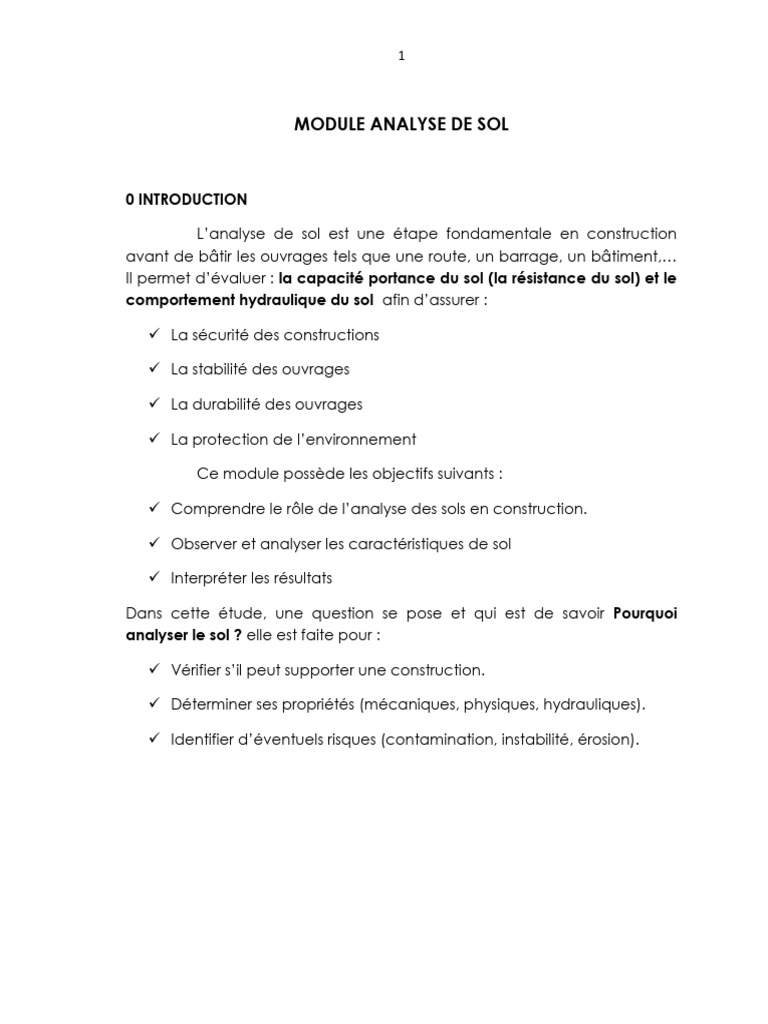 1

MODULE ANALYSE DE SOL

0 INTRODUCTION

L'analyse de sol est une étape fondamentale en construction avant de bâtir les ouvrages tels que une route, un barrage, un bâtiment,… Il permet d'évaluer : la capacité portance du sol (la résistance du sol) et le comportement hydraulique du sol afin d'assurer :

✓ La sécurité des constructions

✓ La stabilité des ouvrages

✓ La durabilité des ouvrages

✓ La protection de l'environnement

Ce module possède les objectifs suivants :

✓ Comprendre le rôle de l'analyse des sols en construction.

✓ Observer et analyser les caractéristiques de sol

✓ Interpréter les résultats

Dans cette étude, une question se pose et qui est de savoir Pourquoi analyser le sol ? elle est faite pour :

✓ Vérifier s'il peut supporter une construction.

✓ Déterminer ses propriétés (mécaniques, physiques, hydrauliques).

✓ Identifier d'éventuels risques (contamination, instabilité, érosion).